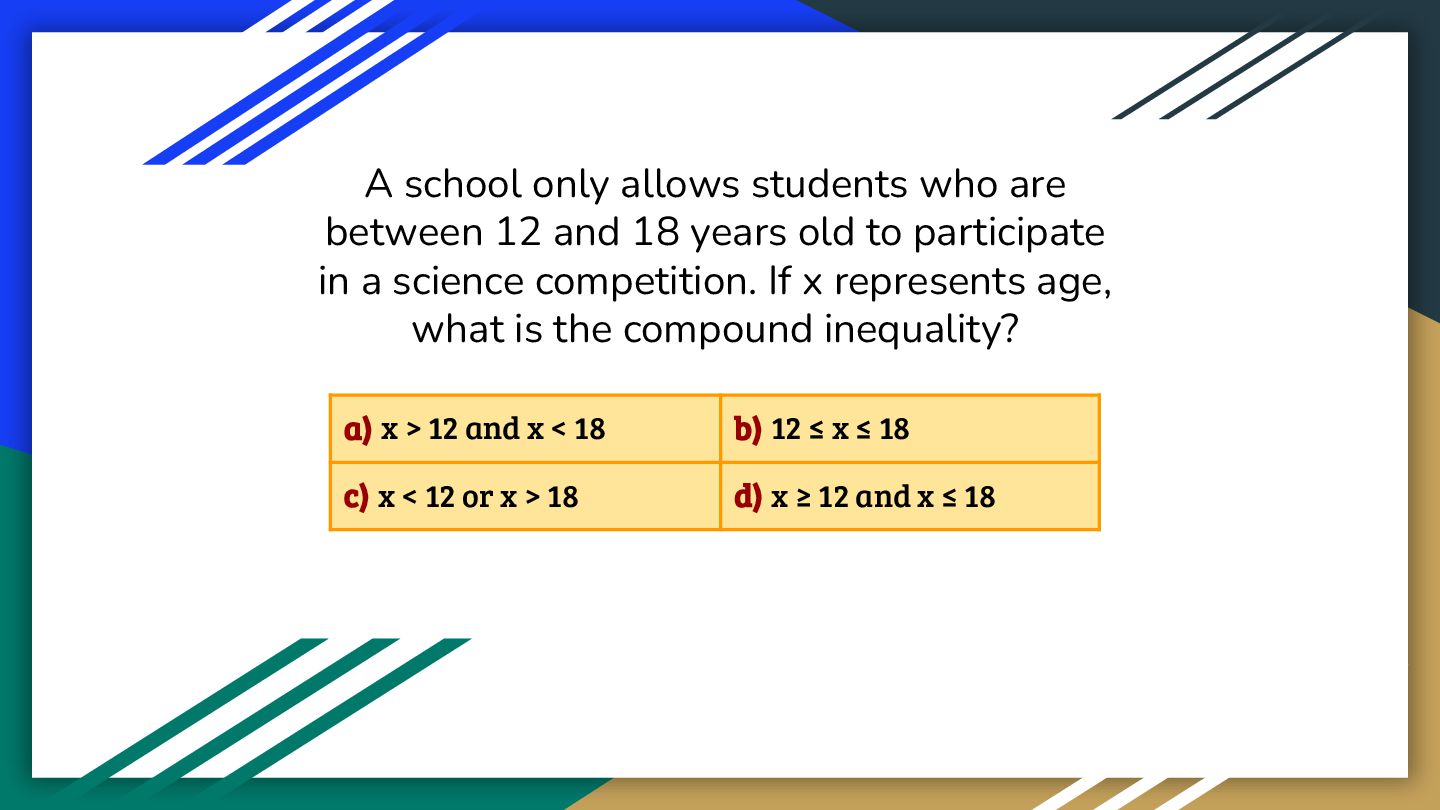 A school only allows students who are between 12 and 18 years old to participate in a science competition. If x represents age, what is the compound inequality?

| a) $x > 12$ and $x < 18$ | b) $12 \leq x \leq 18$ |
|---|---|
| c) $x < 12$ or $x > 18$ | d) $x \geq 12$ and $x \leq 18$ |